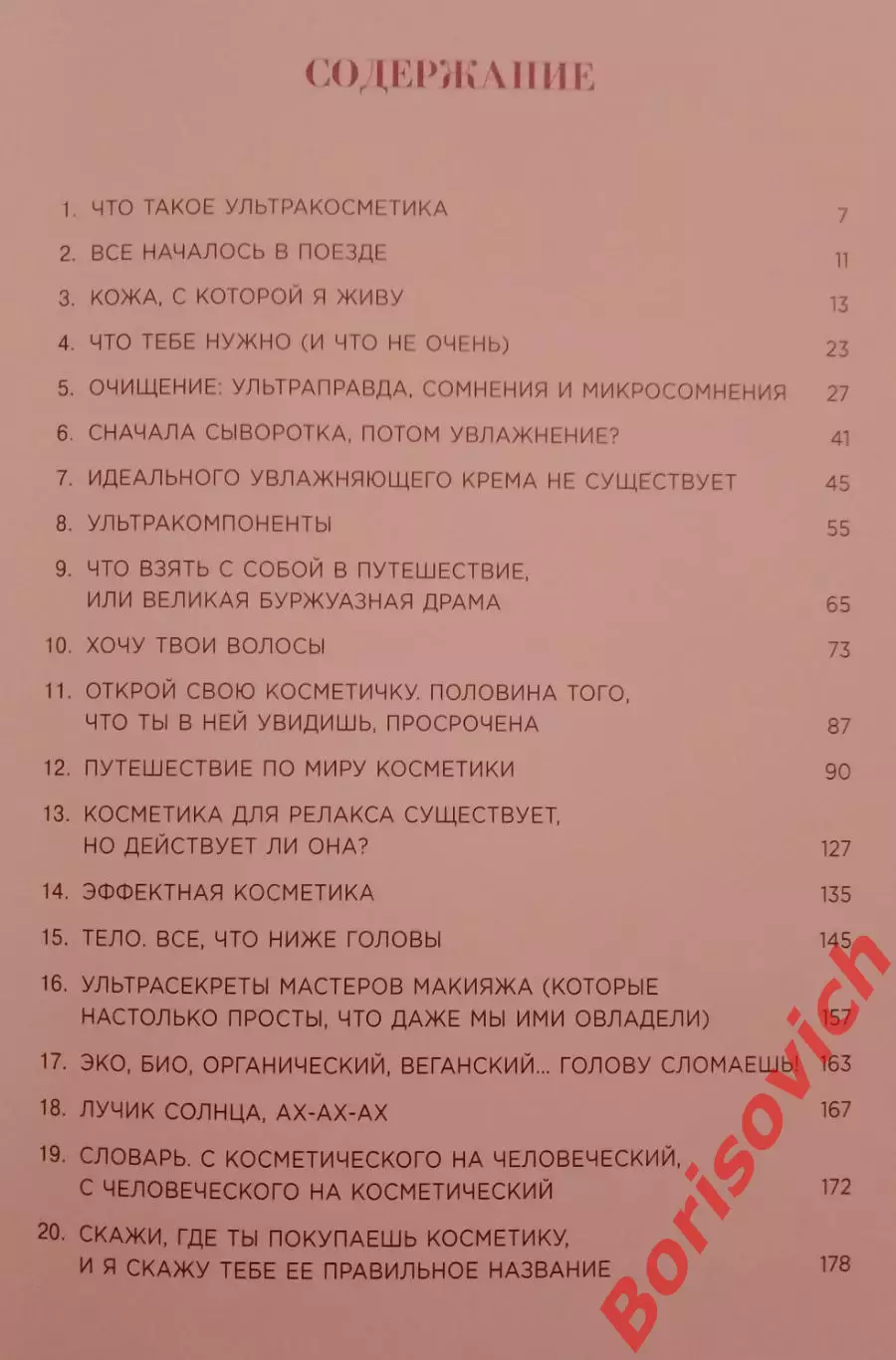 СОДЕРЖАНИЕ

1. ЧТО ТАКОЕ УЛЬТРАКОСМЕТИКА 7
2. ВСЕ НАЧАЛОСЬ В ПОЕЗДЕ 11
3. КОЖА, С КОТОРОЙ Я ЖИВУ 13
4. ЧТО ТЕБЕ НУЖНО (И ЧТО НЕ ОЧЕНЬ) 23
5. ОЧИЩЕНИЕ: УЛЬТРАПРАВДА, СОМНЕНИЯ И МИКРОСОМНЕНИЯ 27
6. СНАЧАЛА СЫВОРОТКА, ПОТОМ УВЛАЖНЕНИЕ? 41
7. ИДЕАЛЬНОГО УВЛАЖНЯЮЩЕГО КРЕМА НЕ СУЩЕСТВУЕТ 45
8. УЛЬТРАКОМПОНЕНТЫ 55
9. ЧТО ВЗЯТЬ С СОБОЙ В ПУТЕШЕСТВИЕ, ИЛИ ВЕЛИКАЯ БУРЖУАЗНАЯ ДРАМА 65
10. ХОЧУ ТВОИ ВОЛОСЫ 73
11. ОТКРОЙ СВОЮ КОСМЕТИЧКУ. ПОЛОВИНА ТОГО, ЧТО ТЫ В НЕЙ УВИДИШЬ, ПРОСРОЧЕНА 87
12. ПУТЕШЕСТВИЕ ПО МИРУ КОСМЕТИКИ 90
13. КОСМЕТИКА ДЛЯ РЕЛАКСА СУЩЕСТВУЕТ, НО ДЕЙСТВУЕТ ЛИ ОНА? 127
14. ЭФФЕКТНАЯ КОСМЕТИКА 135
15. ТЕЛО. ВСЕ, ЧТО НИЖЕ ГОЛОВЫ 145
16. УЛЬТРАСЕКРЕТЫ МАСТЕРОВ МАКИЯЖА (КОТОРЫЕ НАСТОЛЬКО ПРОСТЫ, ЧТО ДАЖЕ МЫ ИМИ ОВЛАДЕЛИ) 157
17. ЭКО, БИО, ОРГАНИЧЕСКИЙ, ВЕГАНСКИЙ... ГОЛОВУ СЛОМАЕШЬ! 163
18. ЛУЧИК СОЛНЦА, АХ-АХ-АХ 167
19. СЛОВАРЬ. С КОСМЕТИЧЕСКОГО НА ЧЕЛОВЕЧЕСКИЙ, С ЧЕЛОВЕЧЕСКОГО НА КОСМЕТИЧЕСКИЙ 172
20. СКАЖИ, ГДЕ ТЫ ПОКУПАЕШЬ КОСМЕТИКУ, И Я СКАЖУ ТЕБЕ ЕЕ ПРАВИЛЬНОЕ НАЗВАНИЕ 178

Borisovich